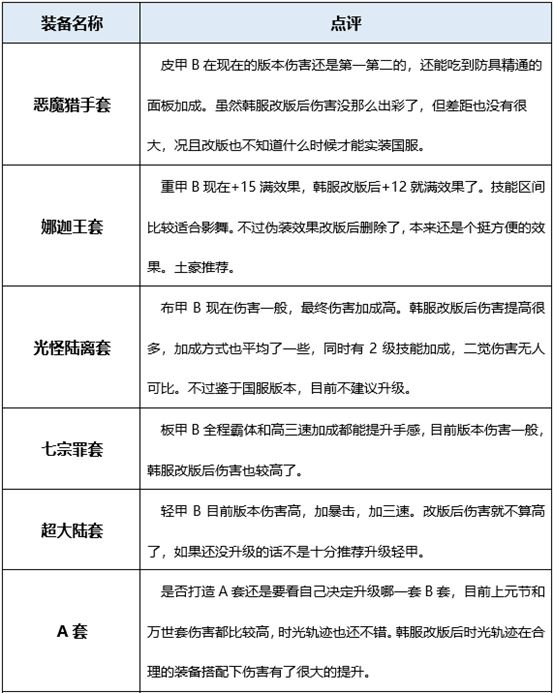 | 装备名称 | 点评 |
|---|---|
| 恶魔猎手套 | 皮甲 B 在现在的版本伤害还是第一第二的，还能吃到防具精通的面板加成。虽然韩服改版后伤害没那么出彩了，但差距也没有很大，况且改版也不知道什么时候才能实装国服。 |
| 娜迦王套 | 重甲 B 现在+15 满效果，韩服改版后+12 就满效果了。技能区间比较适合影舞。不过伪装效果改版后删除了，本来还是个挺方便的效果。土豪推荐。 |
| 光怪陆离套 | 布甲 B 现在伤害一般，最终伤害加成高。韩服改版后伤害提高很多，加成方式也平均了一些，同时有 2 级技能加成，二觉伤害无人可比。不过鉴于国服版本，目前不建议升级。 |
| 七宗罪套 | 板甲 B 全程霸体和高三速加成都能提升手感，目前版本伤害一般，韩服改版后伤害也较高了。 |
| 超大陆套 | 轻甲 B 目前版本伤害高，加暴击，加三速。改版后伤害就不算高了，如果还没升级的话不是十分推荐升级轻甲。 |
| A 套 | 是否打造 A 套还是要看自己决定升级哪一套 B 套，目前上元节和万世套伤害都比较高，时光轨迹也还不错。韩服改版后时光轨迹在合理的装备搭配下伤害有了很大的提升。 |